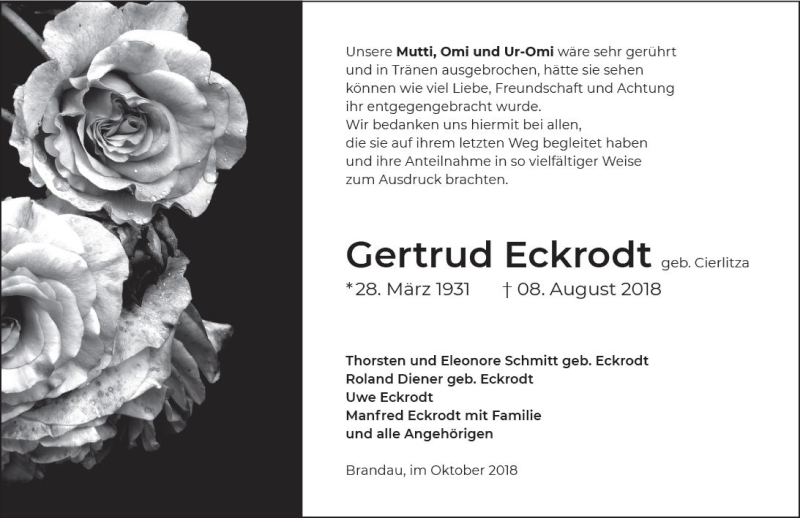 Unsere Mutti, Omi und Ur-Omi wäre sehr gerührt und in Tränen ausgebrochen, hätte sie sehen können wie viel Liebe, Freundschaft und Achtung ihr entgegengebracht wurde.
Wir bedanken uns hiermit bei allen, die sie auf ihrem letzten Weg begleitet haben und ihre Anteilnahme in so vielfältiger Weise zum Ausdruck brachten.

Gertrud Eckrodt geb. Cierlitza
*28. März 1931 † 08. August 2018

Thorsten und Eleonore Schmitt geb. Eckrodt
Roland Diener geb. Eckrodt
Uwe Eckrodt
Manfred Eckrodt mit Familie
und alle Angehörigen

Brandau, im Oktober 2018